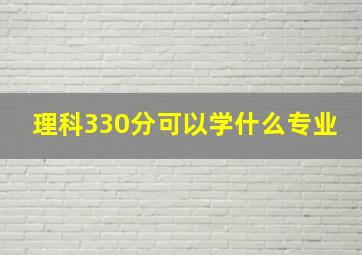 理科330分可以学什么专业